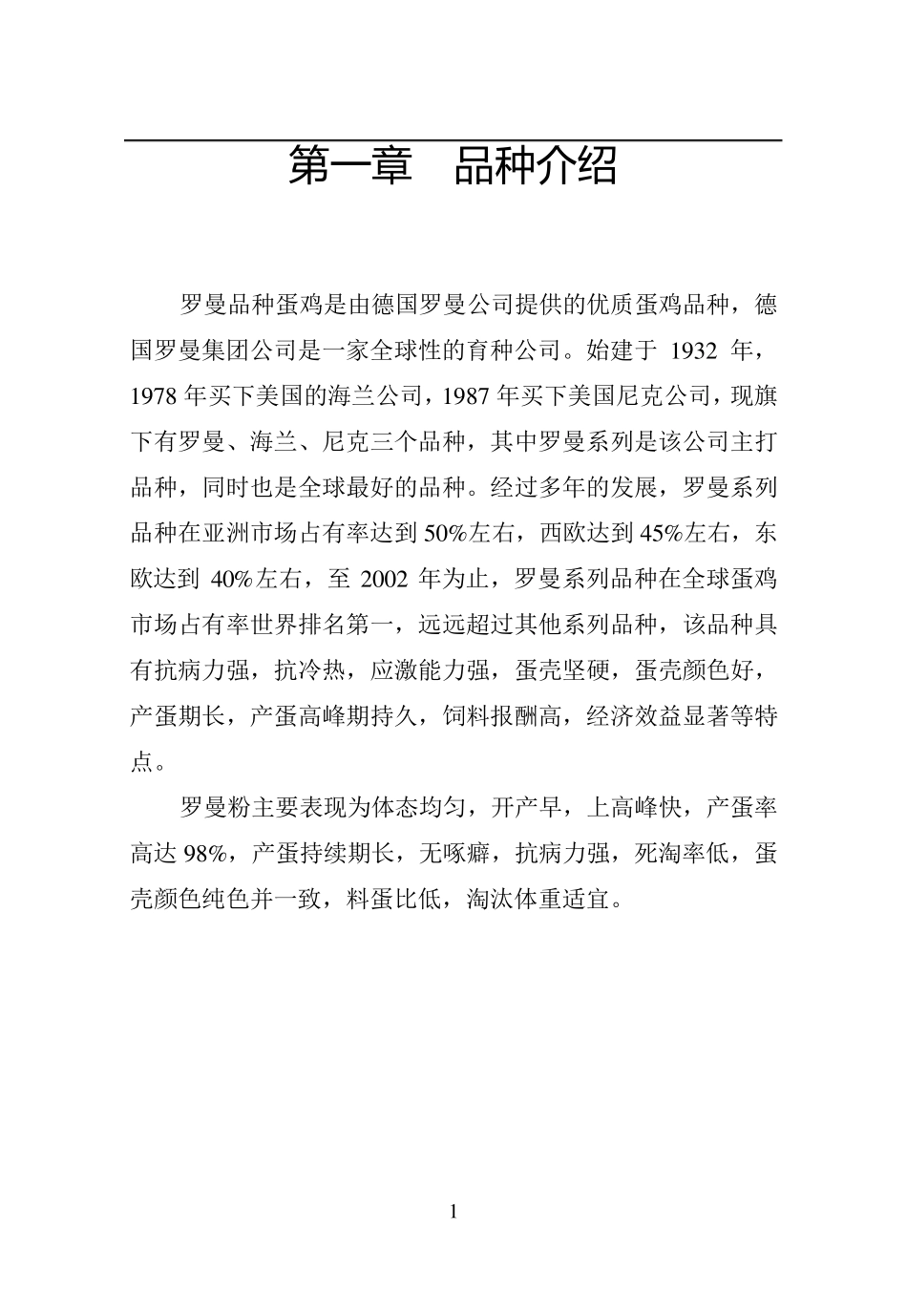 第一章　品种介绍

罗曼品种蛋鸡是由德国罗曼公司提供的优质蛋鸡品种，德国罗曼集团公司是一家全球性的育种公司。始建于 1932 年，1978 年买下美国的海兰公司，1987 年买下美国尼克公司，现旗下有罗曼、海兰、尼克三个品种，其中罗曼系列是该公司主打品种，同时也是全球最好的品种。经过多年的发展，罗曼系列品种在亚洲市场占有率达到 50%左右，西欧达到 45%左右，东欧达到 40%左右，至 2002 年为止，罗曼系列品种在全球蛋鸡市场占有率世界排名第一，远远超过其他系列品种，该品种具有抗病力强，抗冷热，应激能力强，蛋壳坚硬，蛋壳颜色好，产蛋期长，产蛋高峰期持久，饲料报酬高，经济效益显著等特点。

罗曼粉主要表现为体态均匀，开产早，上高峰快，产蛋率高达 98%，产蛋持续期长，无啄癖，抗病力强，死淘率低，蛋壳颜色纯色并一致，料蛋比低，淘汰体重适宜。

1